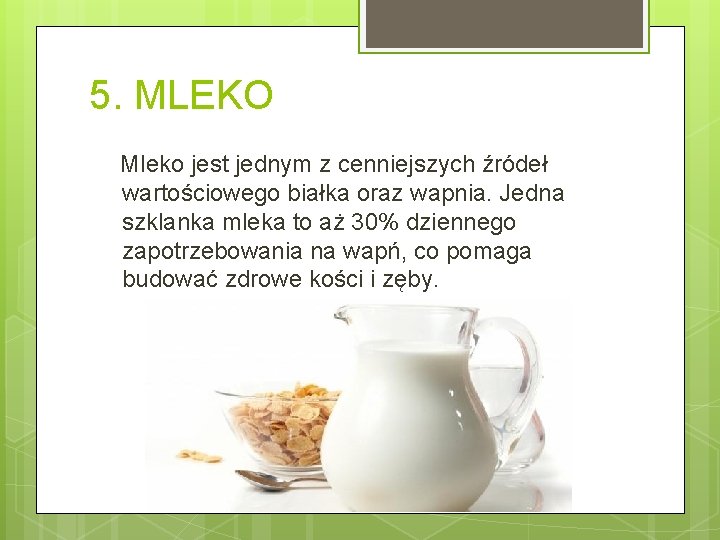 5. MLEKO

Mleko jest jednym z cenniejszych źródeł wartościowego białka oraz wapnia. Jedna szklanka mleka to aż 30% dziennego zapotrzebowania na wapń, co pomaga budować zdrowe kości i zęby.